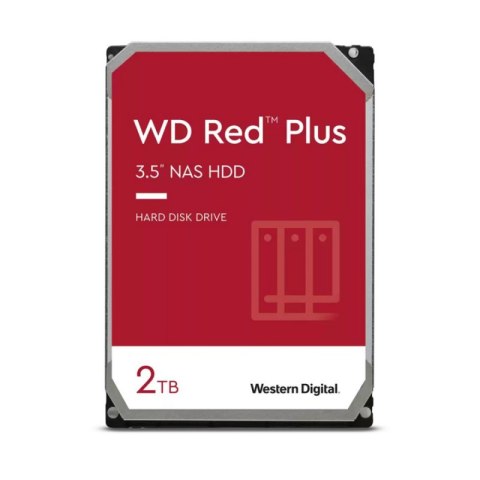 WD Red™ Plus

3.5" NAS HDD

HARD DISK DRIVE

2TB

Western Digital.